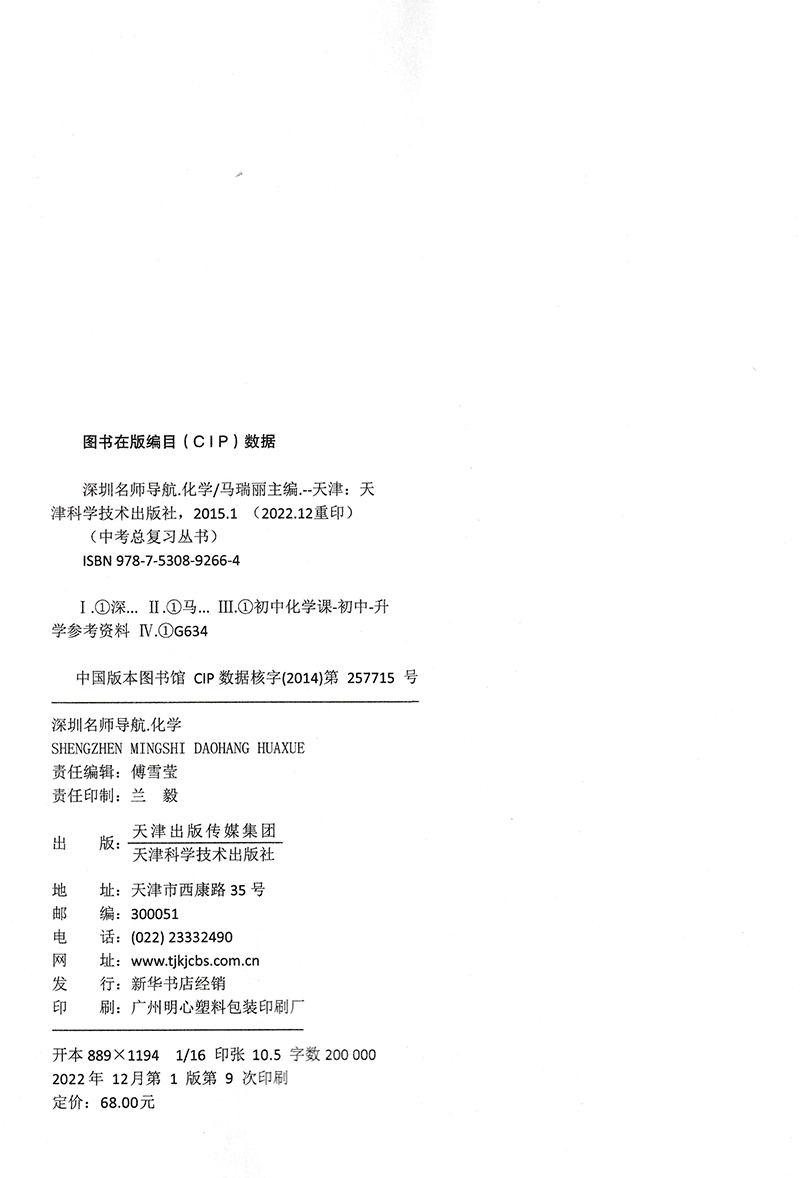 图书在版编目（CIP）数据

深圳名师导航.化学/马瑞丽主编.--天津：天津科学技术出版社，2015.1（2022.12重印）
（中考总复习丛书）
ISBN 978-7-5308-9266-4

Ⅰ.①深... Ⅱ.①马... Ⅲ.①初中化学课-初中-升学参考资料 Ⅳ.①G634

中国版本图书馆 CIP 数据核字(2014)第 257715 号

深圳名师导航.化学
SHENGZHEN MINGSHI DAOHANG HUAXUE
责任编辑：傅雪莹
责任印制：兰 毅

出 版：天津出版传媒集团
天津科学技术出版社

地 址：天津市西康路 35 号
邮 编：300051
电 话：(022) 23332490
网 址：www.tjkjcbs.com.cn
发 行：新华书店经销
印 刷：广州明心塑料包装印刷厂

开本 889×1194 1/16 印张 10.5 字数 200 000
2022 年 12月第 1 版第 9 次印刷
定价：68.00元